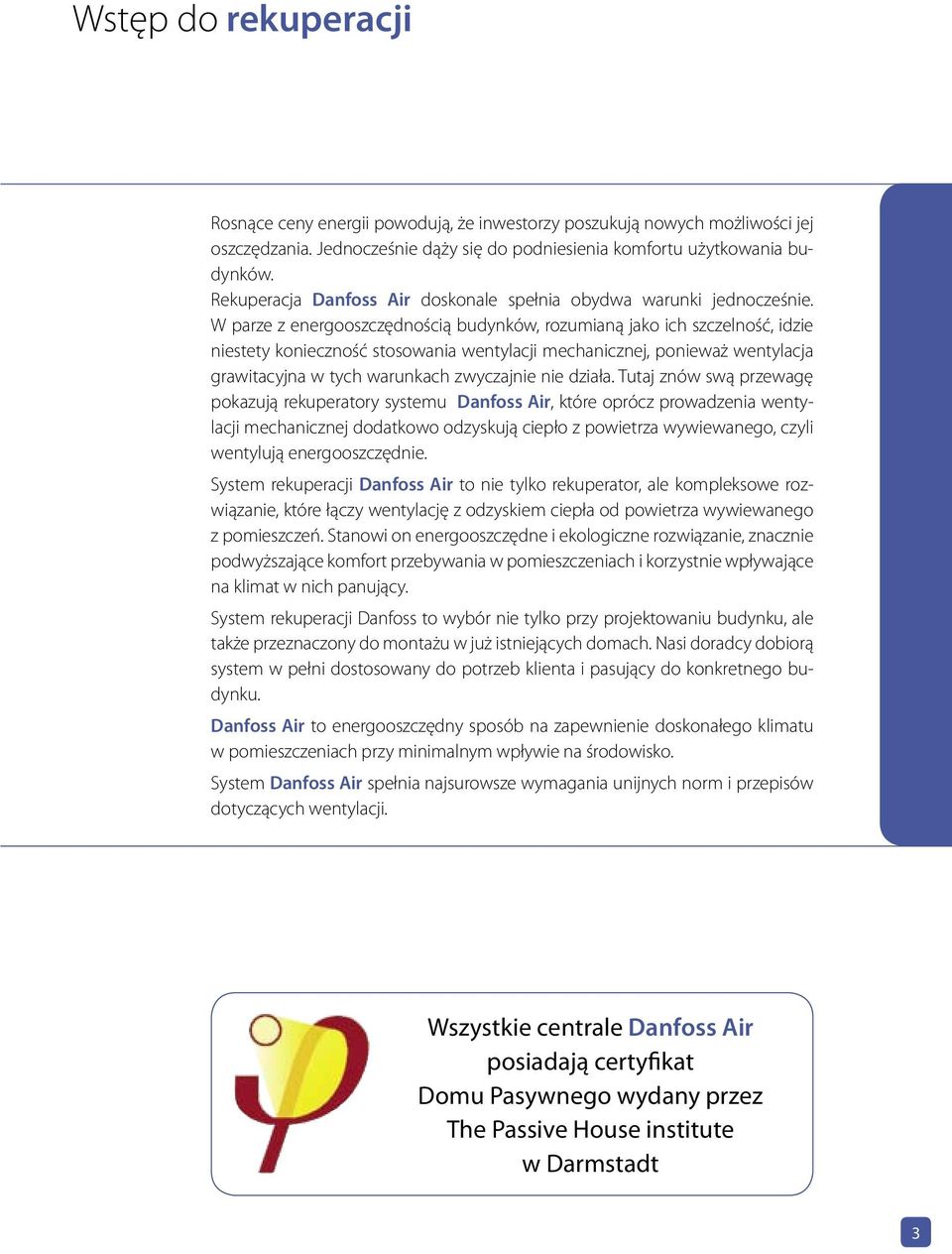 Wstęp do rekuperacji

Rosnące ceny energii powodują, że inwestorzy poszukują nowych możliwości jej oszczędzania. Jednocześnie dąży się do podniesienia komfortu użytkowania budynków.
Rekuperacja Danfoss Air doskonale spełnia obydwa warunki jednocześnie. W parze z energooszczędnością budynków, rozumianą jako ich szczelność, idzie niestety konieczność stosowania wentylacji mechanicznej, ponieważ wentylacja grawitacyjna w tych warunkach zwyczajnie nie działa. Tutaj znów swą przewagę pokazują rekuperatory systemu Danfoss Air, które oprócz prowadzenia wentylacji mechanicznej dodatkowo odzyskują ciepło z powietrza wywiewanego, czyli wentylują energooszczędnie.

System rekuperacji Danfoss Air to nie tylko rekuperator, ale kompleksowe rozwiązanie, które łączy wentylację z odzyskiem ciepła od powietrza wywiewanego z pomieszczeń. Stanowi on energooszczędne i ekologiczne rozwiązanie, znacznie podwyższające komfort przebywania w pomieszczeniach i korzystnie wpływające na klimat w nich panujący.

System rekuperacji Danfoss to wybór nie tylko przy projektowaniu budynku, ale także przeznaczony do montażu w już istniejących domach. Nasi doradcy dobiorą system w pełni dostosowany do potrzeb klienta i pasujący do konkretnego budynku.

Danfoss Air to energooszczędny sposób na zapewnienie doskonałego klimatu w pomieszczeniach przy minimalnym wpływie na środowisko.

System Danfoss Air spełnia najsurowsze wymagania unijnych norm i przepisów dotyczących wentylacji.

Wszystkie centrale Danfoss Air posiadają certyfikat Domu Pasywnego wydany przez The Passive House institute w Darmstadt

3